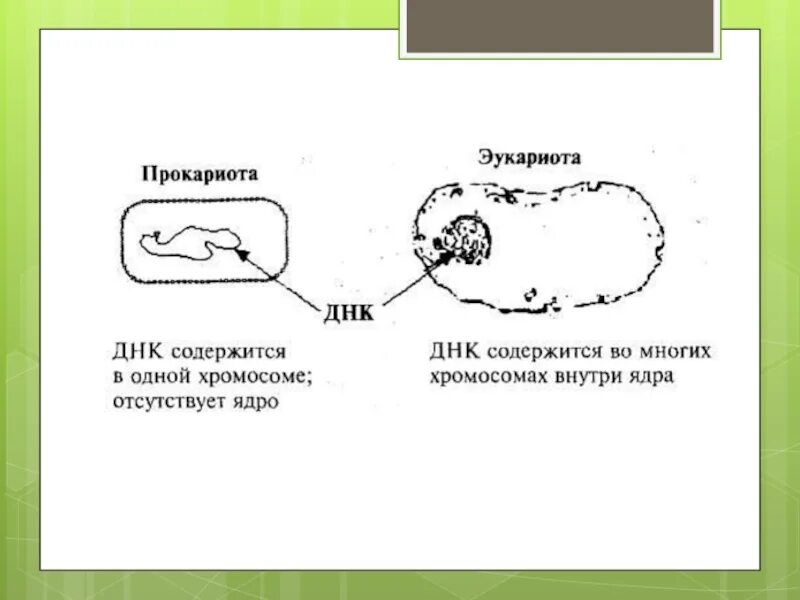 Прокариота

Эукариота

ДНК

ДНК содержится в одной хромосоме; отсутствует ядро

ДНК содержится во многих хромосомах внутри ядра